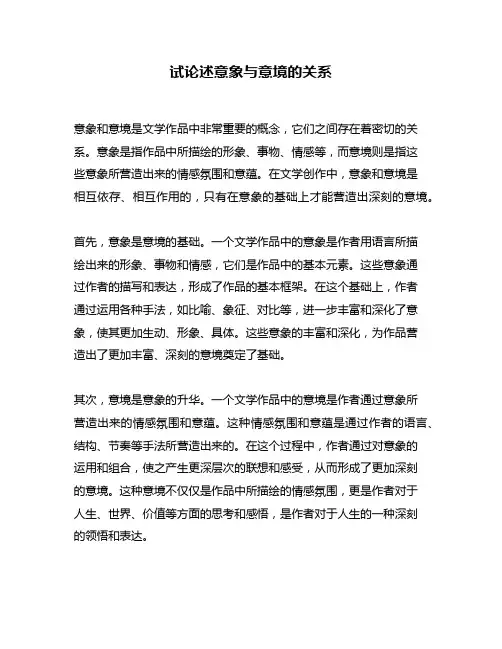 试论述意象与意境的关系

意象和意境是文学作品中非常重要的概念，它们之间存在着密切的关系。意象是指作品中所描绘的形象、事物、情感等，而意境则是指这些意象所营造出来的情感氛围和意蕴。在文学创作中，意象和意境是相互依存、相互作用的，只有在意象的基础上才能营造出深刻的意境。

首先，意象是意境的基础。一个文学作品中的意象是作者用语言所描绘出来的形象、事物和情感，它们是作品中的基本元素。这些意象通过作者的描写和表达，形成了作品的基本框架。在这个基础上，作者通过运用各种手法，如比喻、象征、对比等，进一步丰富和深化了意象，使其更加生动、形象、具体。这些意象的丰富和深化，为作品营造出了更加丰富、深刻的意境奠定了基础。

其次，意境是意象的升华。一个文学作品中的意境是作者通过意象所营造出来的情感氛围和意蕴。这种情感氛围和意蕴是通过作者的语言、结构、节奏等手法所营造出来的。在这个过程中，作者通过对意象的运用和组合，使之产生更深层次的联想和感受，从而形成了更加深刻的意境。这种意境不仅仅是作品中所描绘的情感氛围，更是作者对于人生、世界、价值等方面的思考和感悟，是作者对于人生的一种深刻的领悟和表达。